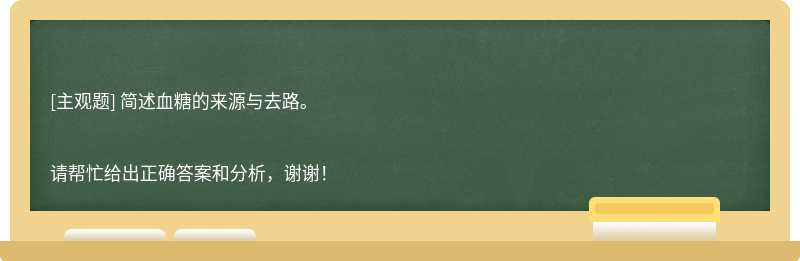 [主观题] 简述血糖的来源与去路。

请帮忙给出正确答案和分析，谢谢！